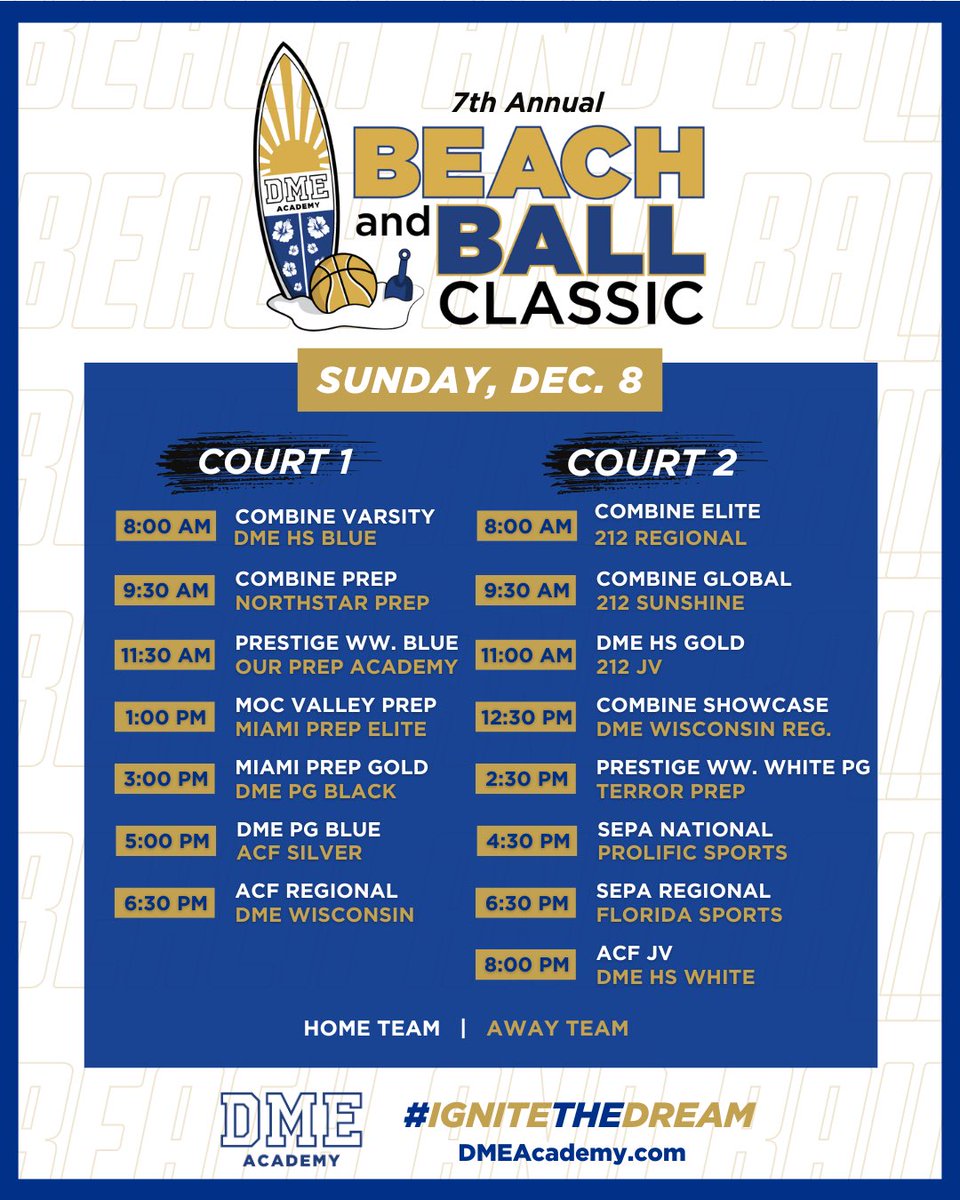 DME
ACADEMY

7th Annual
BEACH
and BALL
CLASSIC

SUNDAY, DEC. 8

COURT 1

8:00 AM
COMBINE VARSITY
DME HS BLUE

9:30 AM
COMBINE PREP
NORTHSTAR PREP

11:30 AM
PRESTIGE WW. BLUE
OUR PREP ACADEMY

1:00 PM
MOC VALLEY PREP
MIAMI PREP ELITE

3:00 PM
MIAMI PREP GOLD
DME PG BLACK

5:00 PM
DME PG BLUE
ACF SILVER

6:30 PM
ACF REGIONAL
DME WISCONSIN

COURT 2

8:00 AM
COMBINE ELITE
212 REGIONAL

9:30 AM
COMBINE GLOBAL
212 SUNSHINE

11:00 AM
DME HS GOLD
212 JV

12:30 PM
COMBINE SHOWCASE
DME WISCONSIN REG.

2:30 PM
PRESTIGE WW. WHITE PG
TERROR PREP

4:30 PM
SEPA NATIONAL
PROLIFIC SPORTS

6:30 PM
SEPA REGIONAL
FLORIDA SPORTS

8:00 PM
ACF JV
DME HS WHITE

HOME TEAM | AWAY TEAM

DME
ACADEMY

#IGNITETHEDREAM
DMEAcademy.com

BEACH AND BALL